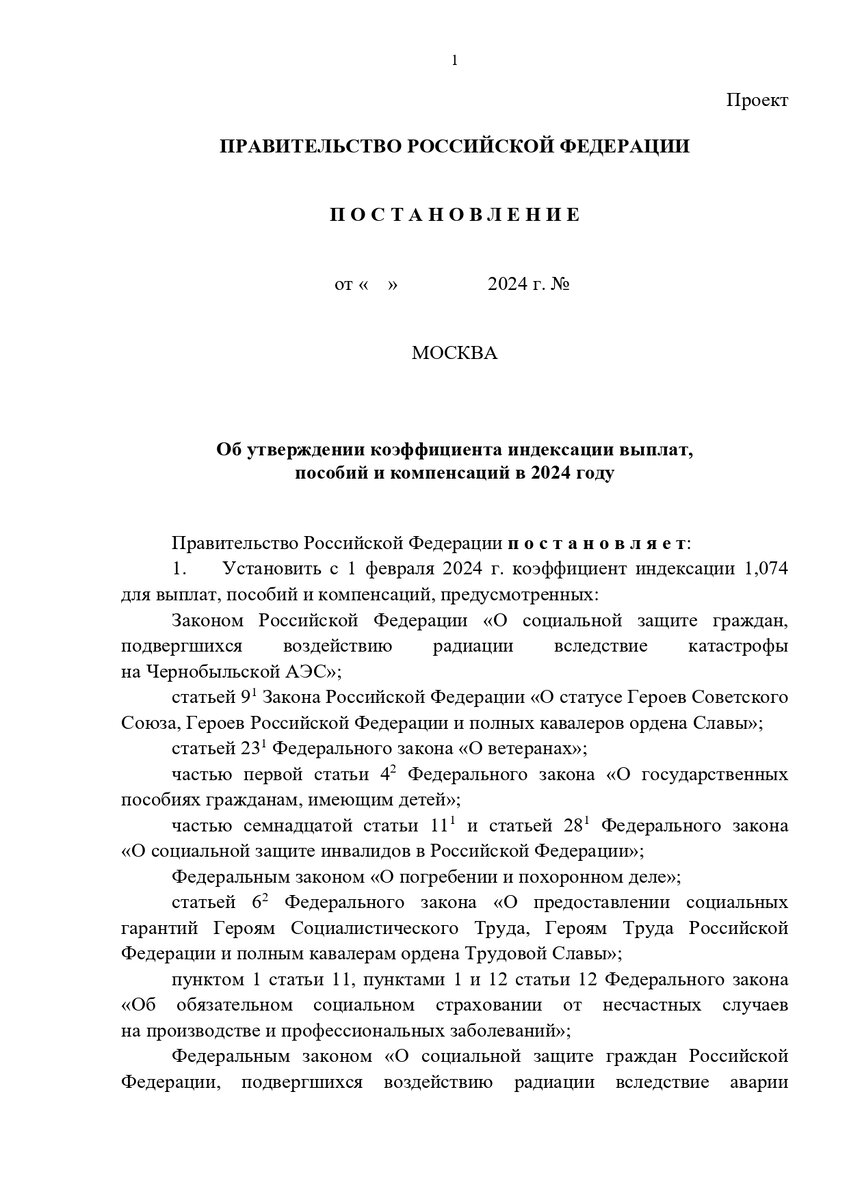 1

Проект

ПРАВИТЕЛЬСТВО РОССИЙСКОЙ ФЕДЕРАЦИИ

П О С Т А Н О В Л Е Н И Е

от «    »                2024 г. №

МОСКВА

Об утверждении коэффициента индексации выплат, пособий и компенсаций в 2024 году

Правительство Российской Федерации п о с т а н о в л я е т:

1. Установить с 1 февраля 2024 г. коэффициент индексации 1,074 для выплат, пособий и компенсаций, предусмотренных:

Законом Российской Федерации «О социальной защите граждан, подвергшихся воздействию радиации вследствие катастрофы на Чернобыльской АЭС»;

статьей $9^1$ Закона Российской Федерации «О статусе Героев Советского Союза, Героев Российской Федерации и полных кавалеров ордена Славы»;

статьей $23^1$ Федерального закона «О ветеранах»;

частью первой статьи $4^2$ Федерального закона «О государственных пособиях гражданам, имеющим детей»;

частью семнадцатой статьи $11^1$ и статьей $28^1$ Федерального закона «О социальной защите инвалидов в Российской Федерации»;

Федеральным законом «О погребении и похоронном деле»;

статьей $6^2$ Федерального закона «О предоставлении социальных гарантий Героям Социалистического Труда, Героям Труда Российской Федерации и полным кавалерам ордена Трудовой Славы»;

пунктом 1 статьи 11, пунктами 1 и 12 статьи 12 Федерального закона «Об обязательном социальном страховании от несчастных случаев на производстве и профессиональных заболеваний»;

Федеральным законом «О социальной защите граждан Российской Федерации, подвергшихся воздействию радиации вследствие аварии